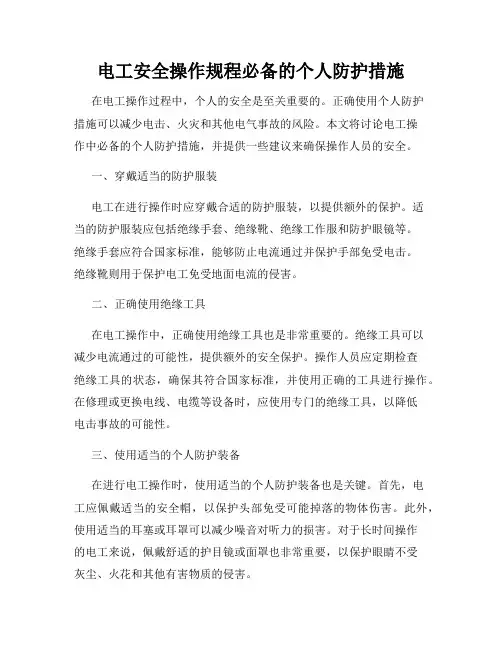 电工安全操作规程必备的个人防护措施

在电工操作过程中，个人的安全是至关重要的。正确使用个人防护措施可以减少电击、火灾和其他电气事故的风险。本文将讨论电工操作中必备的个人防护措施，并提供一些建议来确保操作人员的安全。

一、穿戴适当的防护服装

电工在进行操作时应穿戴合适的防护服装，以提供额外的保护。适当的防护服装应包括绝缘手套、绝缘靴、绝缘工作服和防护眼镜等。绝缘手套应符合国家标准，能够防止电流通过并保护手部免受电击。绝缘靴则用于保护电工免受地面电流的侵害。

二、正确使用绝缘工具

在电工操作中，正确使用绝缘工具也是非常重要的。绝缘工具可以减少电流通过的可能性，提供额外的安全保护。操作人员应定期检查绝缘工具的状态，确保其符合国家标准，并使用正确的工具进行操作。在修理或更换电线、电缆等设备时，应使用专门的绝缘工具，以降低电击事故的可能性。

三、使用适当的个人防护装备

在进行电工操作时，使用适当的个人防护装备也是关键。首先，电工应佩戴适当的安全帽，以保护头部免受可能掉落的物体伤害。此外，使用适当的耳塞或耳罩可以减少噪音对听力的损害。对于长时间操作的电工来说，佩戴舒适的护目镜或面罩也非常重要，以保护眼睛不受灰尘、火花和其他有害物质的侵害。